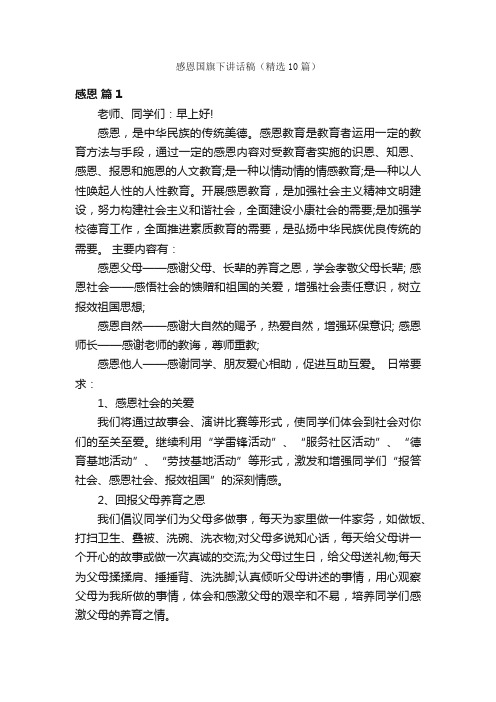 感恩国旗下讲话稿（精选10篇）

感恩 篇1

老师、同学们：早上好!

感恩，是中华民族的传统美德。感恩教育是教育者运用一定的教育方法与手段，通过一定的感恩内容对受教育者实施的识恩、知恩、感恩、报恩和施恩的人文教育;是一种以情动情的情感教育;是一种以人性唤起人性的人性教育。开展感恩教育，是加强社会主义精神文明建设，努力构建社会主义和谐社会，全面建设小康社会的需要;是加强学校德育工作，全面推进素质教育的需要，是弘扬中华民族优良传统的需要。 主要内容有：

感恩父母——感谢父母、长辈的养育之恩，学会孝敬父母长辈; 感恩社会——感悟社会的馈赠和祖国的关爱，增强社会责任意识，树立报效祖国思想;

感恩自然——感谢大自然的赐予，热爱自然，增强环保意识; 感恩师长——感谢老师的教诲，尊师重教;

感恩他人——感谢同学、朋友爱心相助，促进互助互爱。 日常要求：

1、感恩社会的关爱

我们将通过故事会、演讲比赛等形式，使同学们体会到社会对你们的至关至爱。继续利用“学雷锋活动”、“服务社区活动”、“德育基地活动”、“劳技基地活动”等形式，激发和增强同学们“报答社会、感恩社会、报效祖国”的深刻情感。

2、回报父母养育之恩

我们倡议同学们为父母多做事，每天为家里做一件家务，如做饭、打扫卫生、叠被、洗碗、洗衣物;对父母多说知心话，每天给父母讲一个开心的故事或做一次真诚的交流;为父母过生日，给父母送礼物;每天为父母揉揉肩、捶捶背、洗洗脚;认真倾听父母讲述的事情，用心观察父母为我所做的事情，体会和感激父母的艰辛和不易，培养同学们感激父母的养育之情。